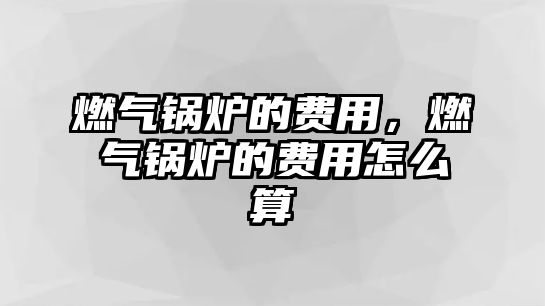 燃气锅炉的费用，燃气锅炉的费用怎么算